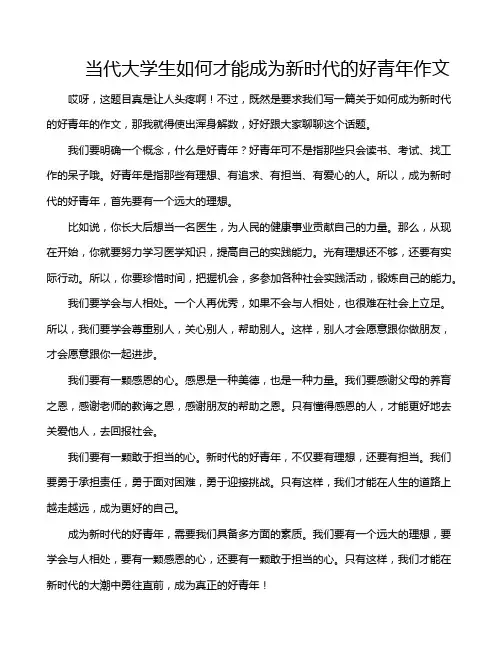 当代大学生如何才能成为新时代的好青年作文

哎呀，这题目真是让人头疼啊！不过，既然是要求我们写一篇关于如何成为新时代的好青年的作文，那我就得使出浑身解数，好好跟大家聊聊这个话题。

我们要明确一个概念，什么是好青年？好青年可不是指那些只会读书、考试、找工作的呆子哦。好青年是指那些有理想、有追求、有担当、有爱心的人。所以，成为新时代的好青年，首先要有一个远大的理想。

比如说，你长大后想当一名医生，为人民的健康事业贡献自己的力量。那么，从现在开始，你就要努力学习医学知识，提高自己的实践能力。光有理想还不够，还要有实际行动。所以，你要珍惜时间，把握机会，多参加各种社会实践活动，锻炼自己的能力。

我们要学会与人相处。一个人再优秀，如果不会与人相处，也很难在社会上立足。所以，我们要学会尊重别人，关心别人，帮助别人。这样，别人才会愿意跟你做朋友，才会愿意跟你一起进步。

我们要有一颗感恩的心。感恩是一种美德，也是一种力量。我们要感谢父母的养育之恩，感谢老师的教诲之恩，感谢朋友的帮助之恩。只有懂得感恩的人，才能更好地去关爱他人，去回报社会。

我们要有一颗敢于担当的心。新时代的好青年，不仅要有理想，还要有担当。我们要勇于承担责任，勇于面对困难，勇于迎接挑战。只有这样，我们才能在人生的道路上越走越远，成为更好的自己。

成为新时代的好青年，需要我们具备多方面的素质。我们要有一个远大的理想，要学会与人相处，要有一颗感恩的心，还要有一颗敢于担当的心。只有这样，我们才能在新时代的大潮中勇往直前，成为真正的好青年！